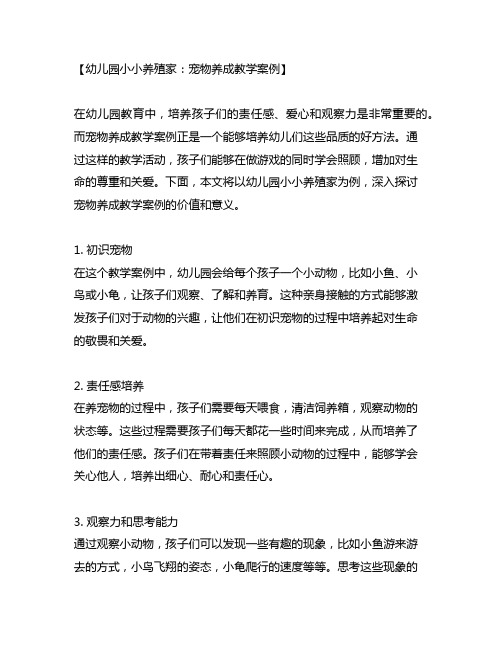 【幼儿园小小养殖家：宠物养成教学案例】

在幼儿园教育中，培养孩子们的责任感、爱心和观察力是非常重要的。而宠物养成教学案例正是一个能够培养幼儿们这些品质的好方法。通过这样的教学活动，孩子们能够在做游戏的同时学会照顾，增加对生命的尊重和关爱。下面，本文将以幼儿园小小养殖家为例，深入探讨宠物养成教学案例的价值和意义。

1. 初识宠物
在这个教学案例中，幼儿园会给每个孩子一个小动物，比如小鱼、小鸟或小龟，让孩子们观察、了解和养育。这种亲身接触的方式能够激发孩子们对于动物的兴趣，让他们在初识宠物的过程中培养起对生命的敬畏和关爱。

2. 责任感培养
在养宠物的过程中，孩子们需要每天喂食，清洁饲养箱，观察动物的状态等。这些过程需要孩子们每天都花一些时间来完成，从而培养了他们的责任感。孩子们在带着责任来照顾小动物的过程中，能够学会关心他人，培养出细心、耐心和责任心。

3. 观察力和思考能力
通过观察小动物，孩子们可以发现一些有趣的现象，比如小鱼游来游去的方式，小鸟飞翔的姿态，小龟爬行的速度等等。思考这些现象的